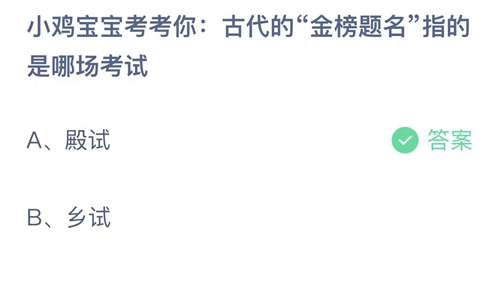 小鸡宝宝考考你：古代的“金榜题名”指的是哪场考试

A、殿试

答案

B、乡试